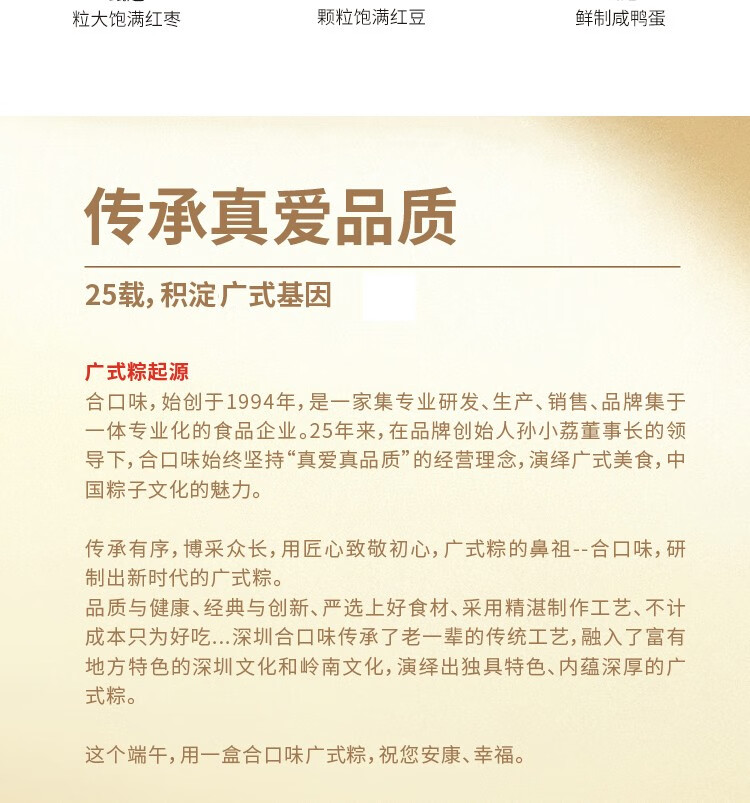 粒大饱满红枣

颗粒饱满红豆

鲜制咸鸭蛋

传承真爱品质

25载，积淀广式基因

广式粽起源

合口味，始创于1994年，是一家集专业研发、生产、销售、品牌集于一体专业化的食品企业。25年来，在品牌创始人孙小荔董事长的领导下，合口味始终坚持“真爱真品质”的经营理念，演绎广式美食，中国粽子文化的魅力。

传承有序，博采众长，用匠心致敬初心，广式粽的鼻祖--合口味，研制出新时代的广式粽。
品质与健康、经典与创新、严选上好食材、采用精湛制作工艺、不计成本只为好吃...深圳合口味传承了老一辈的传统工艺，融入了富有地方特色的深圳文化和岭南文化，演绎出独具特色、内蕴深厚的广式粽。

这个端午，用一盒合口味广式粽，祝您安康、幸福。